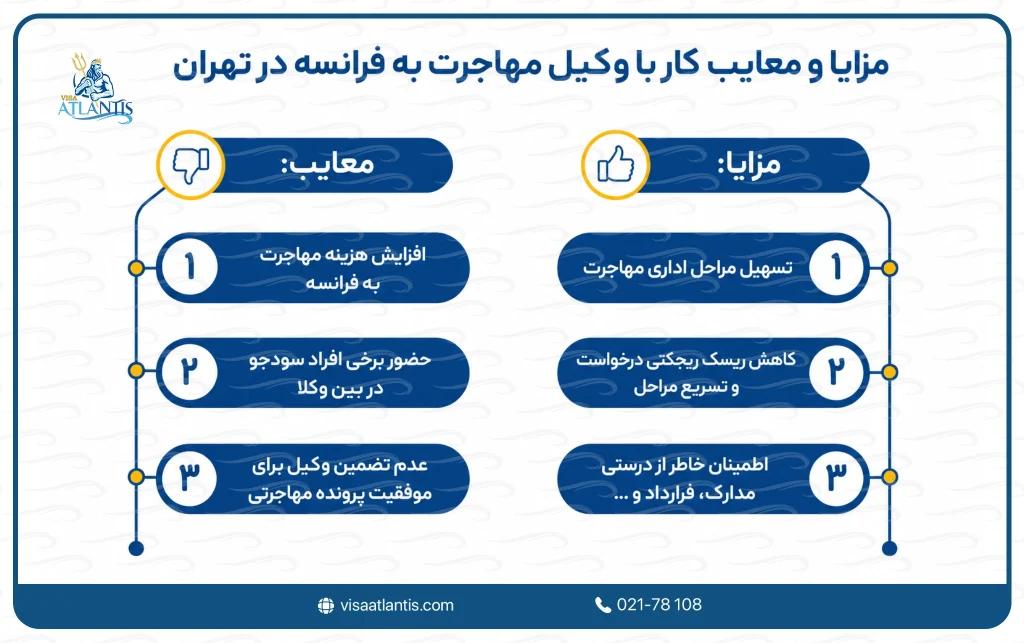 VISA ATLANTIS

مزایا و معایب کار با وکیل مهاجرت به فرانسه در تهران

مزایا:

۱ تسهیل مراحل اداری مهاجرت

۲ کاهش ریسک ریجکتی درخواست و تسریع مراحل

۳ اطمینان خاطر از درستی مدارک، قرارداد و ...

معایب:

۱ افزایش هزینه مهاجرت به فرانسه

۲ حضور برخی افراد سودجو در بین وکلا

۳ عدم تضمین وکیل برای موفقیت پرونده مهاجرتی

visaatlantis.com

021-78 108